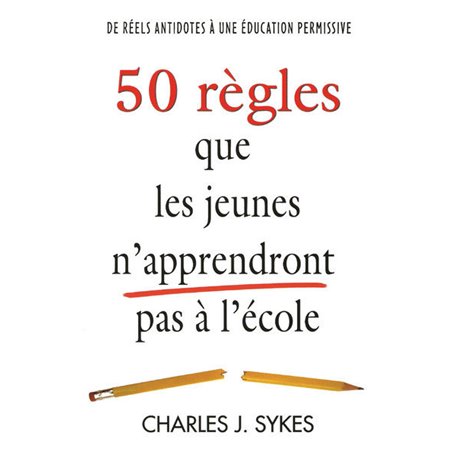 DE RÉELS ANTIDOTES À UNE ÉDUCATION PERMISSIVE

50 règles
que
les jeunes
n'apprendront
pas à l'école

CHARLES J. SYKES